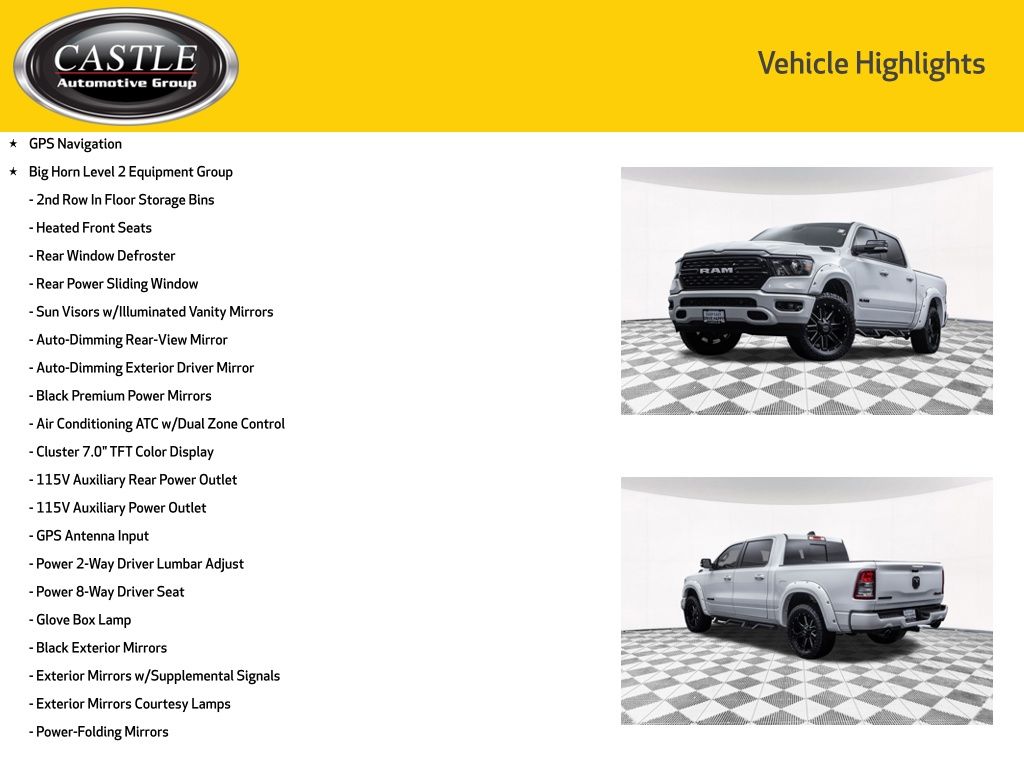 CASTLE
Automotive Group

Vehicle Highlights

★ GPS Navigation
★ Big Horn Level 2 Equipment Group
- 2nd Row In Floor Storage Bins
- Heated Front Seats
- Rear Window Defroster
- Rear Power Sliding Window
- Sun Visors w/Illuminated Vanity Mirrors
- Auto-Dimming Rear-View Mirror
- Auto-Dimming Exterior Driver Mirror
- Black Premium Power Mirrors
- Air Conditioning ATC w/Dual Zone Control
- Cluster 7.0" TFT Color Display
- 115V Auxiliary Rear Power Outlet
- 115V Auxiliary Power Outlet
- GPS Antenna Input
- Power 2-Way Driver Lumbar Adjust
- Power 8-Way Driver Seat
- Glove Box Lamp
- Black Exterior Mirrors
- Exterior Mirrors w/Supplemental Signals
- Exterior Mirrors Courtesy Lamps
- Power-Folding Mirrors

RAM